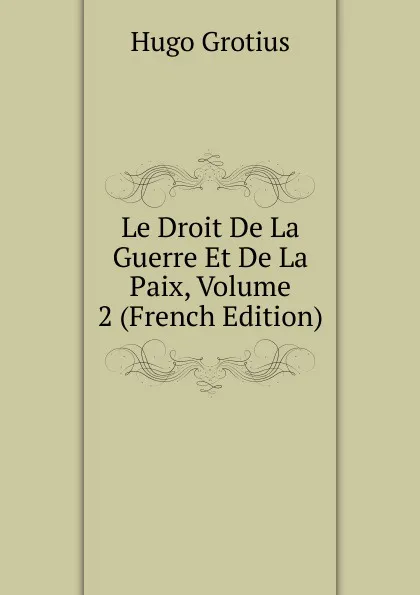 Hugo Grotius

Le Droit De La Guerre Et De La Paix, Volume 2 (French Edition)